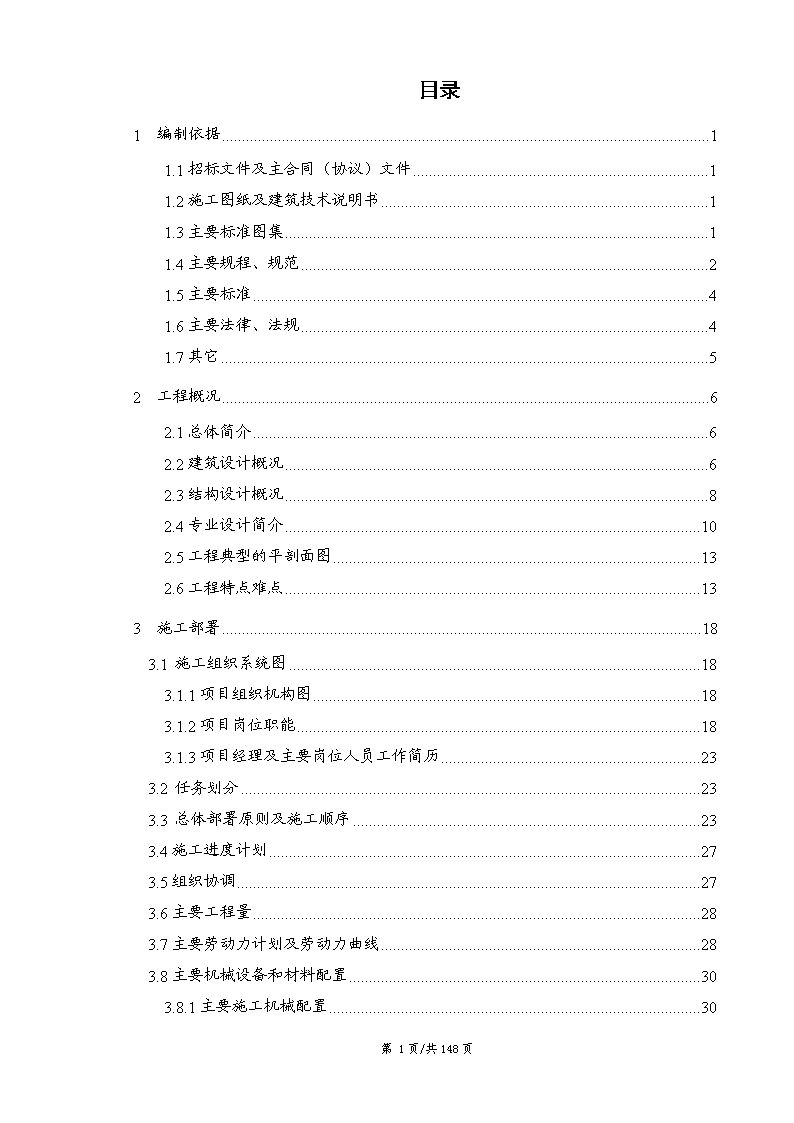 目录

1 编制依据 1

1.1 招标文件及主合同（协议）文件 1

1.2 施工图纸及建筑技术说明书 1

1.3 主要标准图集 1

1.4 主要规程、规范 2

1.5 主要标准 4

1.6 主要法律、法规 4

1.7 其它 5

2 工程概况 6

2.1 总体简介 6

2.2 建筑设计概况 6

2.3 结构设计概况 8

2.4 专业设计简介 10

2.5 工程典型的平剖面图 13

2.6 工程特点难点 13

3 施工部署 18

3.1 施工组织系统图 18

3.1.1 项目组织机构图 18

3.1.2 项目岗位职能 18

3.1.3 项目经理及主要岗位人员工作简历 23

3.2 任务划分 23

3.3 总体部署原则及施工顺序 23

3.4 施工进度计划 27

3.5 组织协调 27

3.6 主要工程量 28

3.7 主要劳动力计划及劳动力曲线 28

3.8 主要机械设备和材料配置 30

3.8.1 主要施工机械配置 30

第 1 页/共 148 页